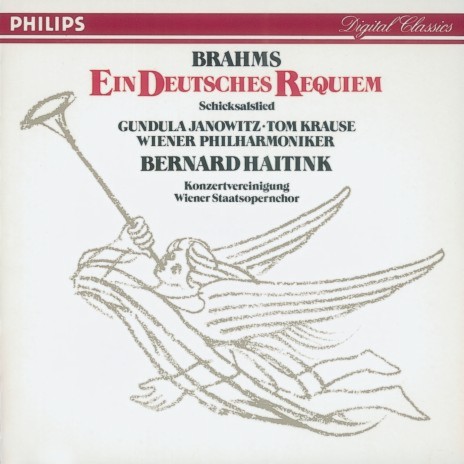 PHILIPS
Digital Classics

BRAHMS
EIN DEUTSCHES REQUIEM
Schicksalslied

GUNDULA JANOWITZ · TOM KRAUSE
WIENER PHILHARMONIKER
BERNARD HAITINK

Konzertvereinigung
Wiener Staatsopernchor